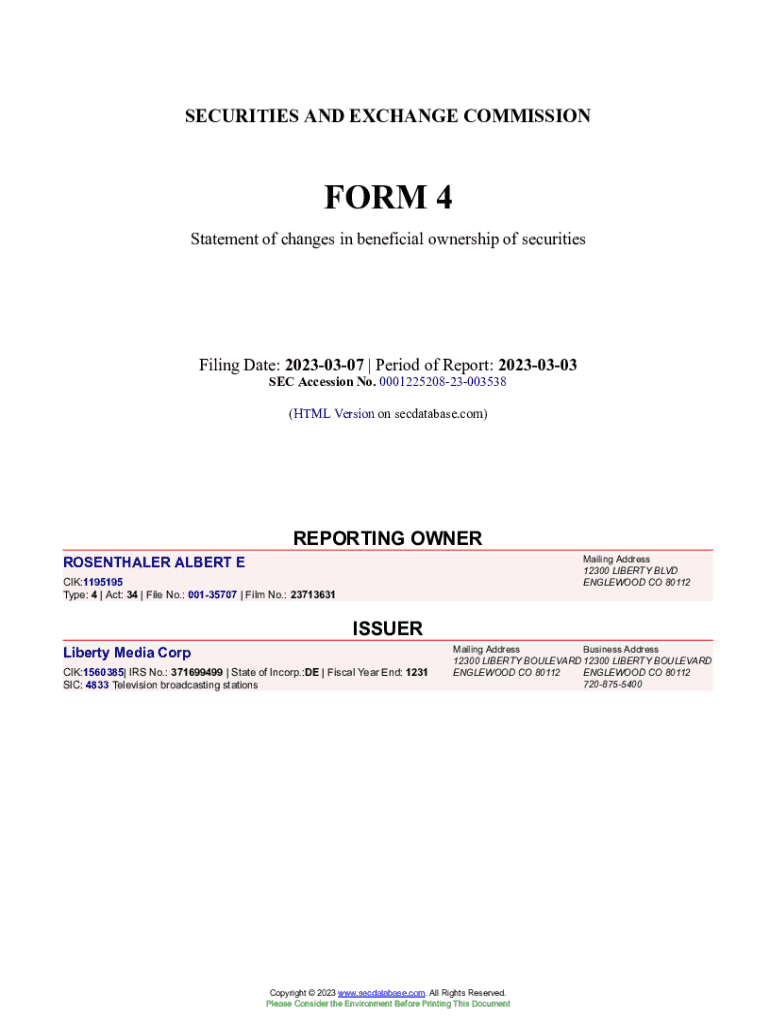 SECURITIES AND EXCHANGE COMMISSION

FORM 4

Statement of changes in beneficial ownership of securities

Filing Date: 2023-03-07 | Period of Report: 2023-03-03
SEC Accession No. 0001225208-23-003538

(HTML Version on secdatabase.com)

REPORTING OWNER

ROSENTHALER ALBERT E

CIK:1195195
Type: 4 | Act: 34 | File No.: 001-35707 | Film No.: 23713631

Mailing Address
12300 LIBERTY BLVD
ENGLEWOOD CO 80112

ISSUER

Liberty Media Corp

CIK:1560385| IRS No.: 371699499 | State of Incorp.:DE | Fiscal Year End: 1231
SIC: 4833 Television broadcasting stations

Mailing Address
12300 LIBERTY BOULEVARD
ENGLEWOOD CO 80112

Business Address
12300 LIBERTY BOULEVARD
ENGLEWOOD CO 80112
720-875-5400

Copyright © 2023 www.secdatabase.com. All Rights Reserved.
Please Consider the Environment Before Printing This Document